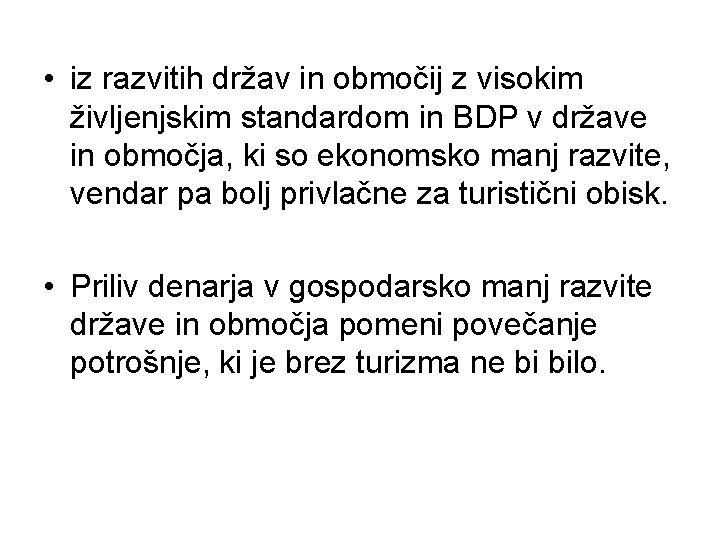 • iz razvitih držav in območij z visokim življenjskim standardom in BDP v države in območja, ki so ekonomsko manj razvite, vendar pa bolj privlačne za turistični obisk.

• Priliv denarja v gospodarsko manj razvite države in območja pomeni povečanje potrošnje, ki je brez turizma ne bi bilo.